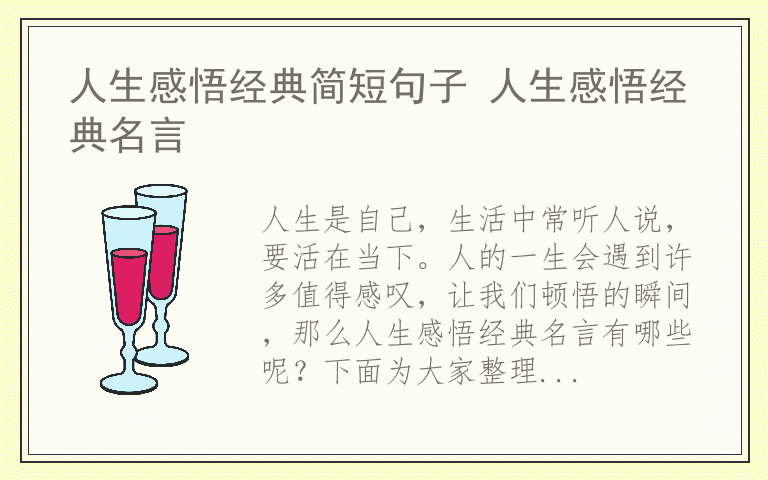 人生感悟经典简短句子 人生感悟经典名言

人生是自己，生活中常听人说，要活在当下。人的一生会遇到许多值得感叹，让我们顿悟的瞬间，那么人生感悟经典名言有哪些呢？下面为大家整理...